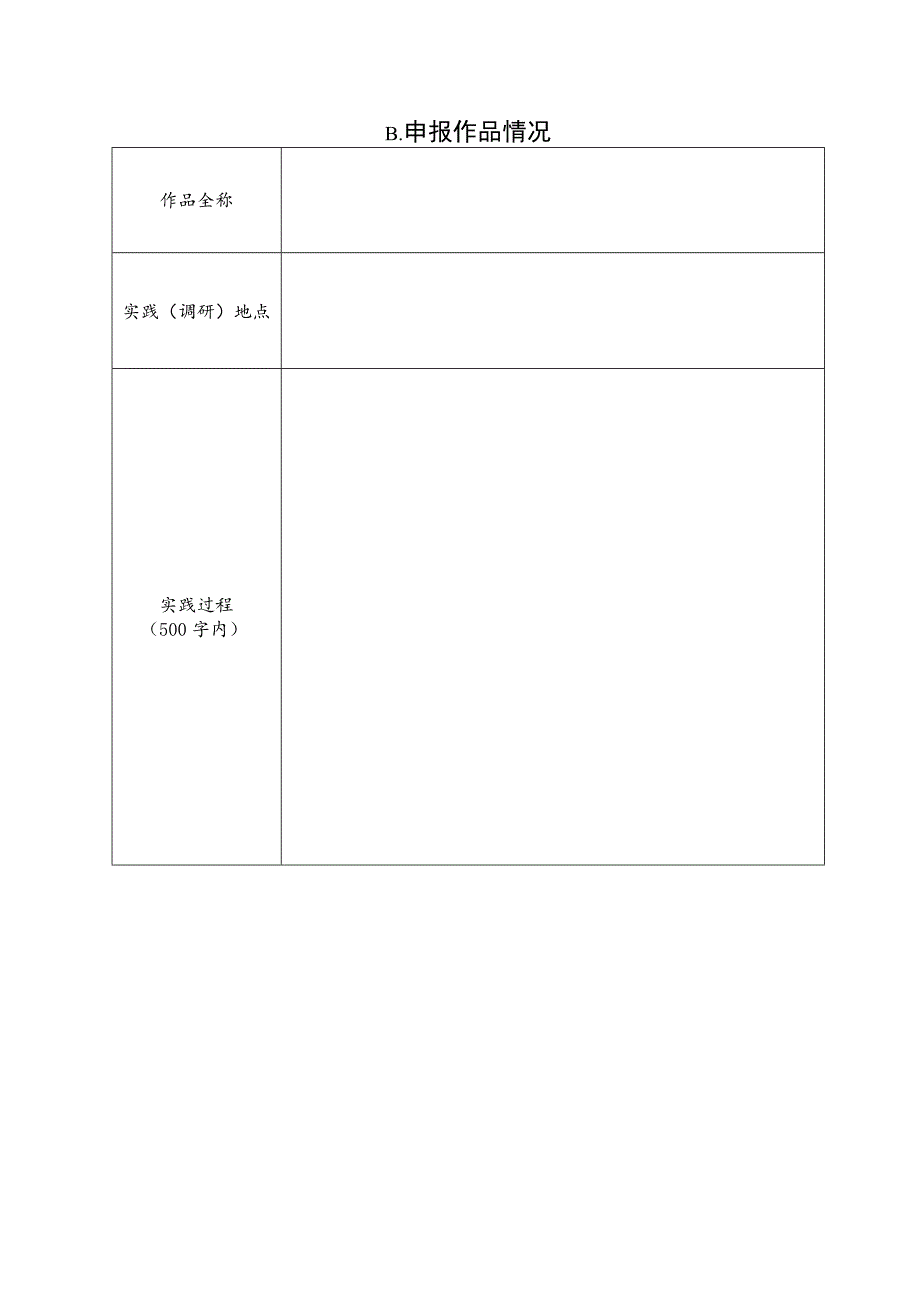 B.申报作品情况

| 作品全称 | |
|---|---|
| 实践（调研）地点 | |
| 实践过程（500字内） | |